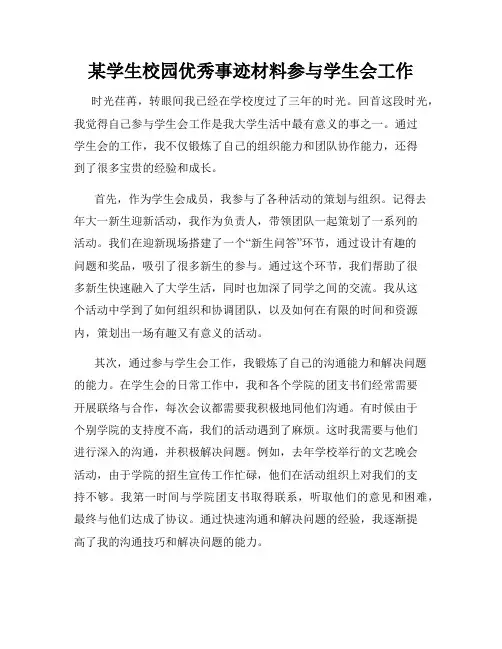 某学生校园优秀事迹材料参与学生会工作

时光荏苒，转眼间我已经在学校度过了三年的时光。回首这段时光，我觉得自己参与学生会工作是我大学生活中最有意义的事之一。通过学生会的工作，我不仅锻炼了自己的组织能力和团队协作能力，还得到了很多宝贵的经验和成长。

首先，作为学生会成员，我参与了各种活动的策划与组织。记得去年大一新生迎新活动，我作为负责人，带领团队一起策划了一系列的活动。我们在迎新现场搭建了一个“新生问答”环节，通过设计有趣的问题和奖品，吸引了很多新生的参与。通过这个环节，我们帮助了很多新生快速融入了大学生活，同时也加深了同学之间的交流。我从这个活动中学到了如何组织和协调团队，以及如何在有限的时间和资源内，策划出一场有趣又有意义的活动。

其次，通过参与学生会工作，我锻炼了自己的沟通能力和解决问题的能力。在学生会的日常工作中，我和各个学院的团支书们经常需要开展联络与合作，每次会议都需要我积极地同他们沟通。有时候由于个别学院的支持度不高，我们的活动遇到了麻烦。这时我需要与他们进行深入的沟通，并积极解决问题。例如，去年学校举行的文艺晚会活动，由于学院的招生宣传工作忙碌，他们在活动组织上对我们的支持不够。我第一时间与学院团支书取得联系，听取他们的意见和困难，最终与他们达成了协议。通过快速沟通和解决问题的经验，我逐渐提高了我的沟通技巧和解决问题的能力。